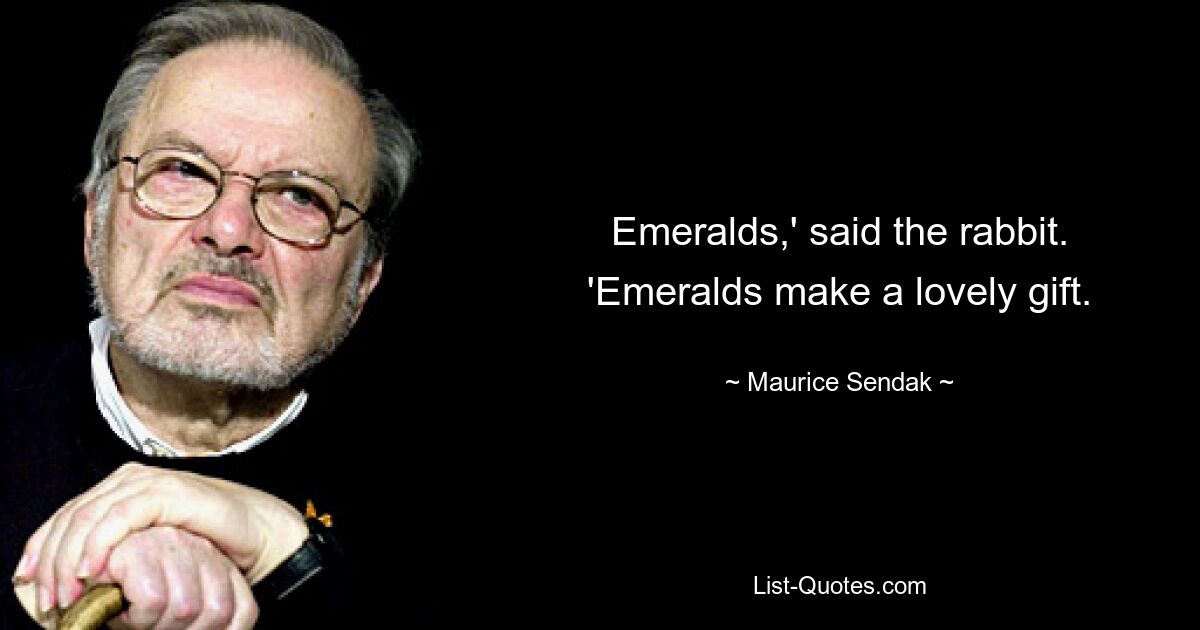 Emeralds,' said the rabbit. 'Emeralds make a lovely gift.

~ Maurice Sendak ~

List-Quotes.com